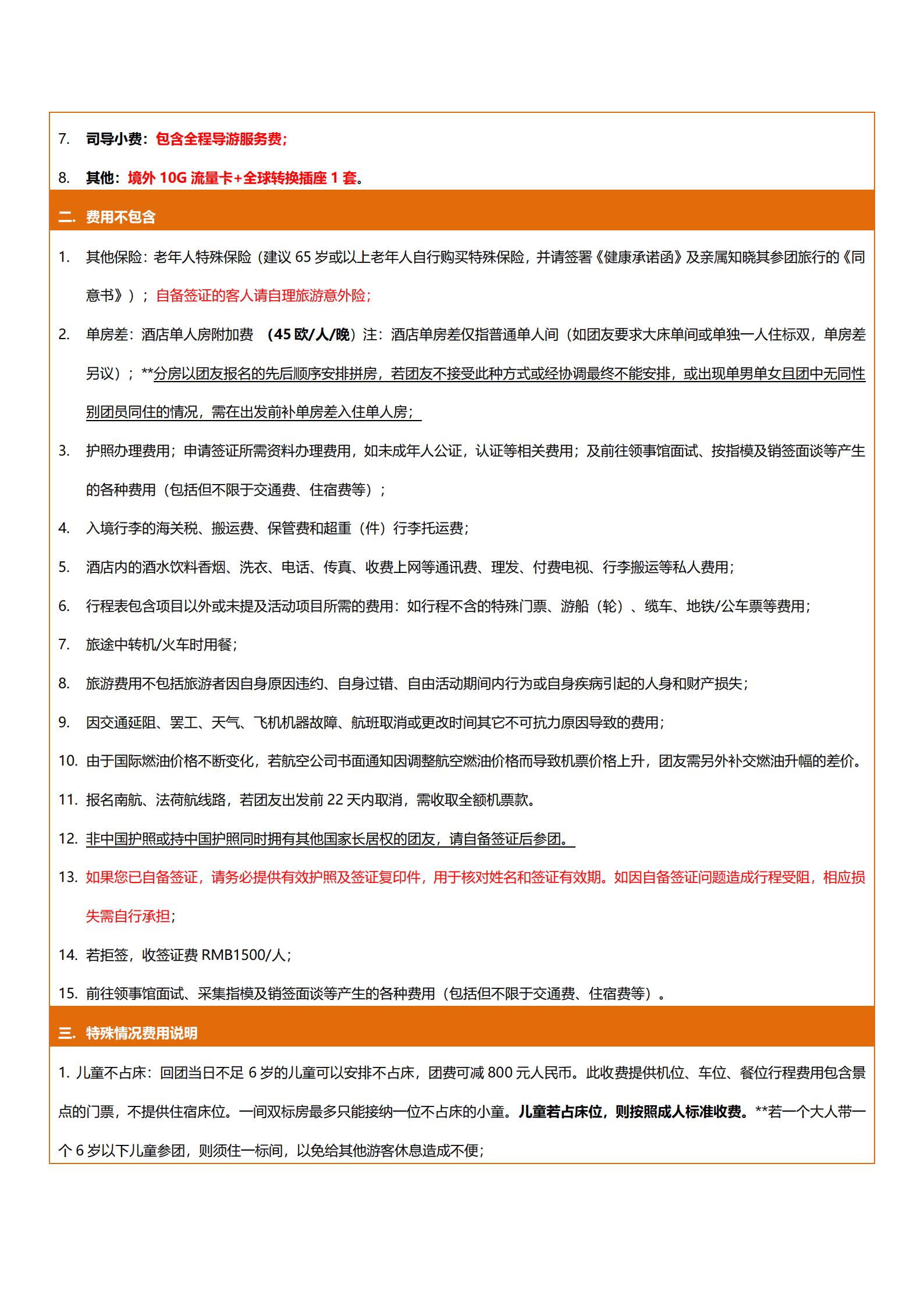 7. 司导小费：包含全程导游服务费；

8. 其他：境外 10G 流量卡+全球转换插座 1 套。

二. 费用不包含

1. 其他保险：老年人特殊保险（建议 65 岁或以上老年人自行购买特殊保险，并请签署《健康承诺函》及亲属知晓其参团旅行的《同意书》）；自备签证的客人请自理旅游意外险；

2. 单房差：酒店单人房附加费 （45 欧/人/晚）注：酒店单房差仅指普通单人间（如团友要求大床单间或单独一人住标双，单房差另议）；**分房以团友报名的先后顺序安排拼房，若团友不接受此种方式或经协调最终不能安排，或出现单男单女且团中无同性别团员同住的情况，需在出发前补单房差入住单人房；

3. 护照办理费用；申请签证所需资料办理费用，如未成年人公证，认证等相关费用；及前往领事馆面试、按指模及销签面谈等产生的各种费用（包括但不限于交通费、住宿费等）；

4. 入境行李的海关税、搬运费、保管费和超重（件）行李托运费；

5. 酒店内的酒水饮料香烟、洗衣、电话、传真、收费上网等通讯费、理发、付费电视、行李搬运等私人费用；

6. 行程表包含项目以外或未提及活动项目所需的费用：如行程不含的特殊门票、游船（轮）、缆车、地铁/公车票等费用；

7. 旅途中转机/火车时用餐；

8. 旅游费用不包括旅游者因自身原因违约、自身过错、自由活动期间内行为或自身疾病引起的人身和财产损失；

9. 因交通延阻、罢工、天气、飞机机器故障、航班取消或更改时间其它不可抗力原因导致的费用；

10. 由于国际燃油价格不断变化，若航空公司书面通知因调整航空燃油价格而导致机票价格上升，团友需另外补交燃油升幅的差价。

11. 报名南航、法荷航线路，若团友出发前 22 天内取消，需收取全额机票款。

12. 非中国护照或持中国护照同时拥有其他国家长居权的团友，请自备签证后参团。

13. 如果您已自备签证，请务必提供有效护照及签证复印件，用于核对姓名和签证有效期。如因自备签证问题造成行程受阻，相应损失需自行承担；

14. 若拒签，收签证费 RMB1500/人；

15. 前往领事馆面试、采集指模及销签面谈等产生的各种费用（包括但不限于交通费、住宿费等）。

三. 特殊情况费用说明

1. 儿童不占床：回团当日不足 6 岁的儿童可以安排不占床，团费可减 800 元人民币。此收费提供机位、车位、餐位行程费用包含景点的门票，不提供住宿床位。一间双标房最多只能接纳一位不占床的小童。儿童若占床位，则按照成人标准收费。**若一个大人带一个 6 岁以下儿童参团，则须住一标间，以免给其他游客休息造成不便；